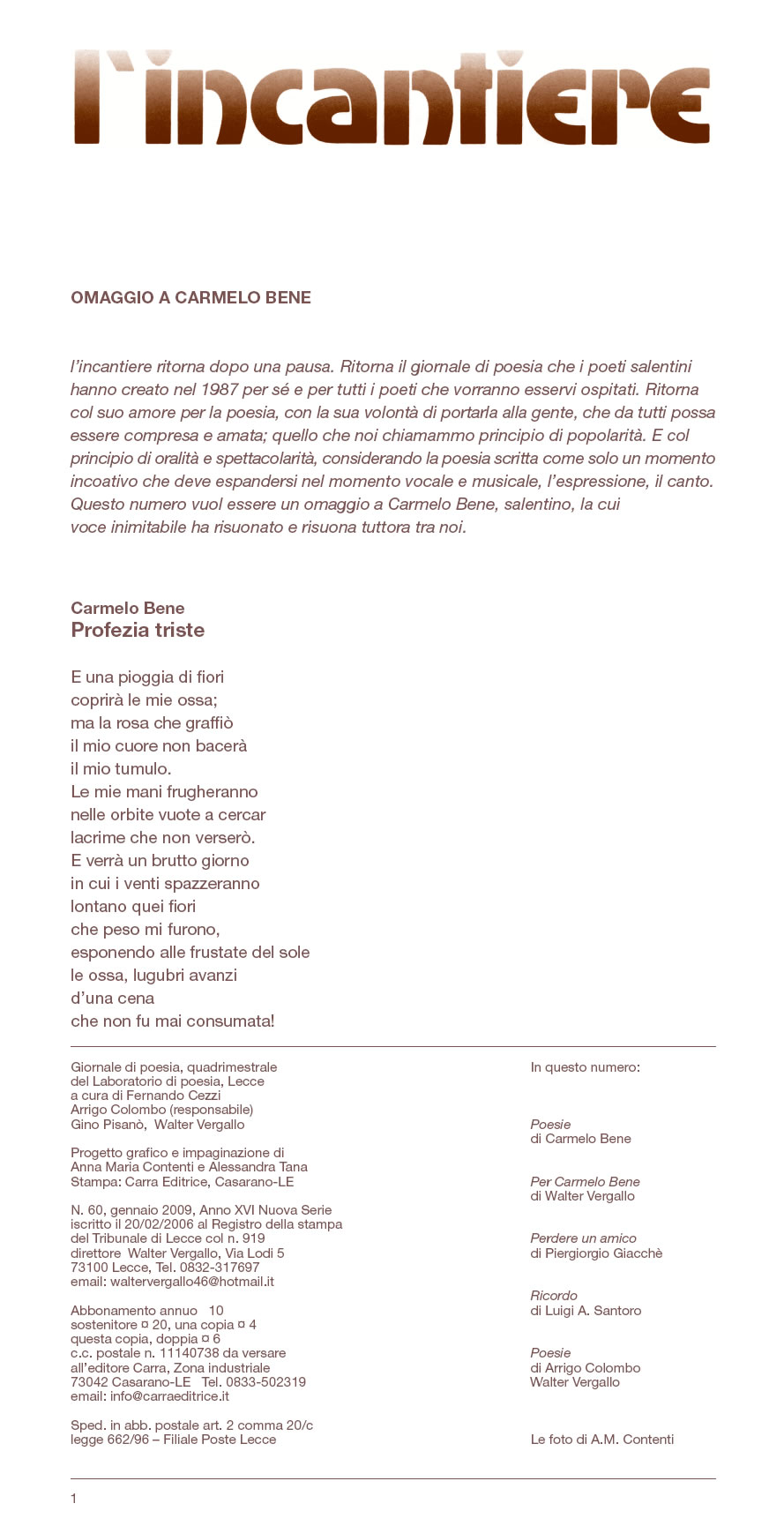 l'incantiere

OMAGGIO A CARMELO BENE

l'incantiere ritorna dopo una pausa. Ritorna il giornale di poesia che i poeti salentini hanno creato nel 1987 per sé e per tutti i poeti che vorranno esservi ospitati. Ritorna col suo amore per la poesia, con la sua volontà di portarla alla gente, che da tutti possa essere compresa e amata; quello che noi chiamammo principio di popolarità. E col principio di oralità e spettacolarità, considerando la poesia scritta come solo un momento incoativo che deve espandersi nel momento vocale e musicale, l'espressione, il canto. Questo numero vuol essere un omaggio a Carmelo Bene, salentino, la cui voce inimitabile ha risuonato e risuona tuttora tra noi.

Carmelo Bene
Profezia triste

E una pioggia di fiori
coprirà le mie ossa;
ma la rosa che graffiò
il mio cuore non bacerà
il mio tumulo.
Le mie mani frugheranno
nelle orbite vuote a cercar
lacrime che non verserò.
E verrà un brutto giorno
in cui i venti spazzeranno
lontano quei fiori
che peso mi furono,
esponendo alle frustate del sole
le ossa, lugubri avanzi
d'una cena
che non fu mai consumata!

Giornale di poesia, quadrimestrale
del Laboratorio di poesia, Lecce
a cura di Fernando Cezzi
Arrigo Colombo (responsabile)
Gino Pisanò, Walter Vergallo

Progetto grafico e impaginazione di
Anna Maria Contenti e Alessandra Tana
Stampa: Carra Editrice, Casarano-LE

N. 60, gennaio 2009, Anno XVI Nuova Serie
iscritto il 20/02/2006 al Registro della stampa
del Tribunale di Lecce col n. 919
direttore Walter Vergallo, Via Lodi 5
73100 Lecce, Tel. 0832-317697
email: waltervergallo46@hotmail.it

Abbonamento annuo 10
sostenitore ¤ 20, una copia ¤ 4
questa copia, doppia ¤ 6
c.c. postale n. 11140738 da versare
all'editore Carra, Zona industriale
73042 Casarano-LE Tel. 0833-502319
email: info@carraeditrice.it

Sped. in abb. postale art. 2 comma 20/c
legge 662/96 – Filiale Poste Lecce

In questo numero:

Poesie
di Carmelo Bene

Per Carmelo Bene
di Walter Vergallo

Perdere un amico
di Piergiorgio Giacchè

Ricordo
di Luigi A. Santoro

Poesie
di Arrigo Colombo
Walter Vergallo

Le foto di A.M. Contenti

1